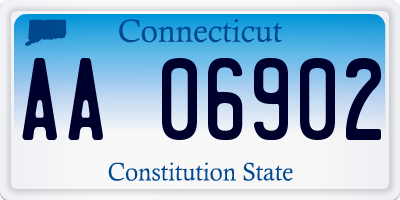 Connecticut

AA 06902

Constitution State